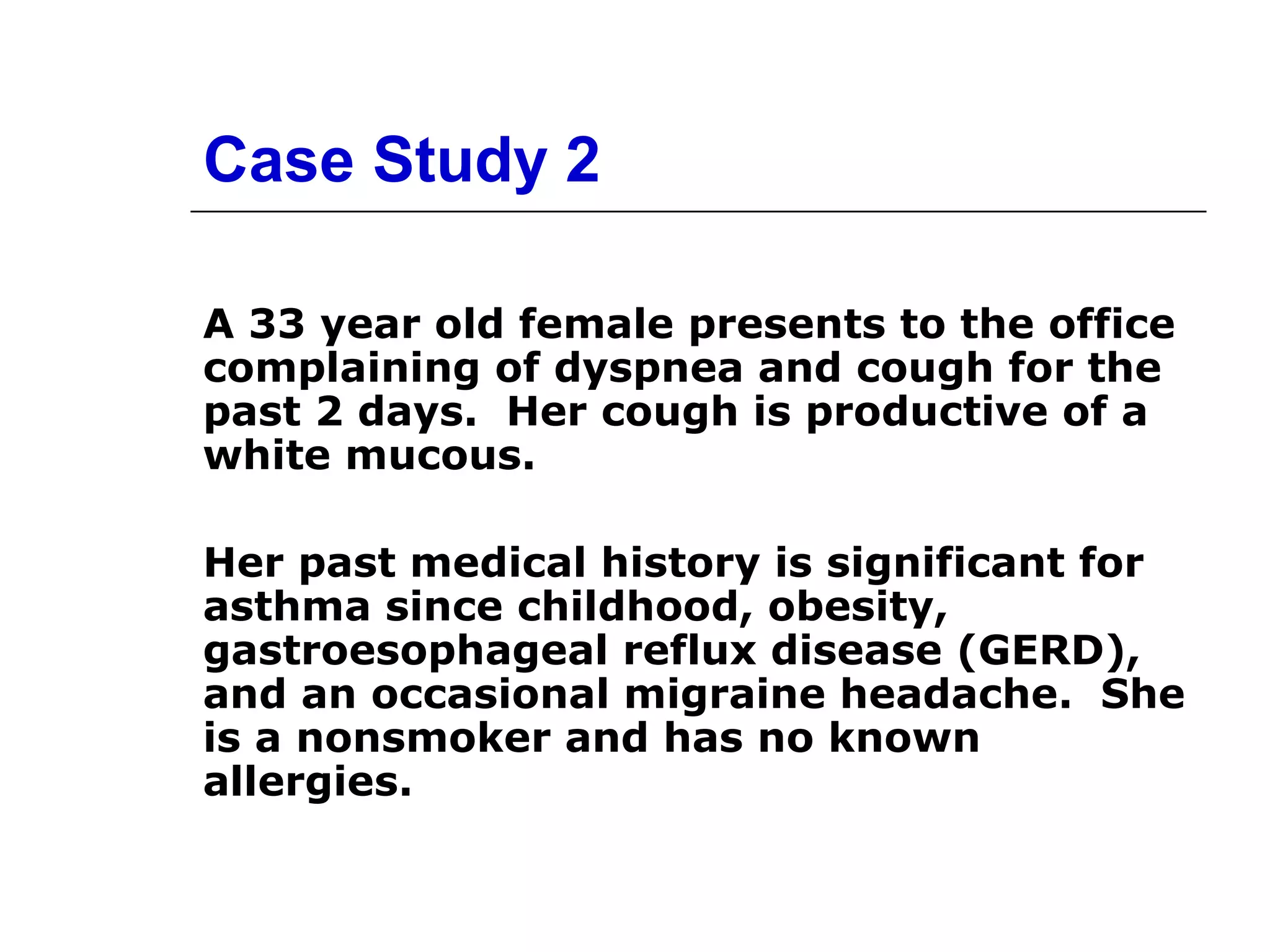 Case Study 2

A 33 year old female presents to the office complaining of dyspnea and cough for the past 2 days.  Her cough is productive of a white mucous.

Her past medical history is significant for asthma since childhood, obesity, gastroesophageal reflux disease (GERD), and an occasional migraine headache.  She is a nonsmoker and has no known allergies.